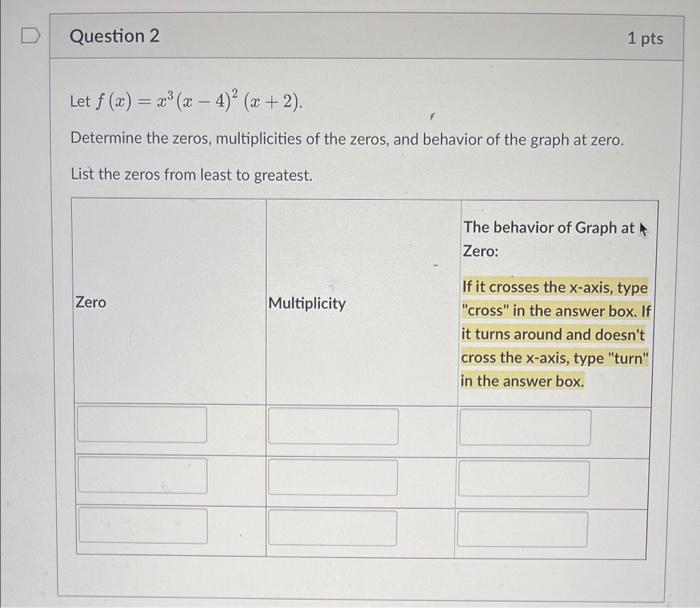 Question 2

1 pts

Let $f(x) = x^3(x-4)^2(x+2)$.

Determine the zeros, multiplicities of the zeros, and behavior of the graph at zero.

List the zeros from least to greatest.

| Zero | Multiplicity | The behavior of Graph at Zero: If it crosses the x-axis, type "cross" in the answer box. If it turns around and doesn't cross the x-axis, type "turn" in the answer box. |
|---|---|---|
| | | |
| | | |
| | | |